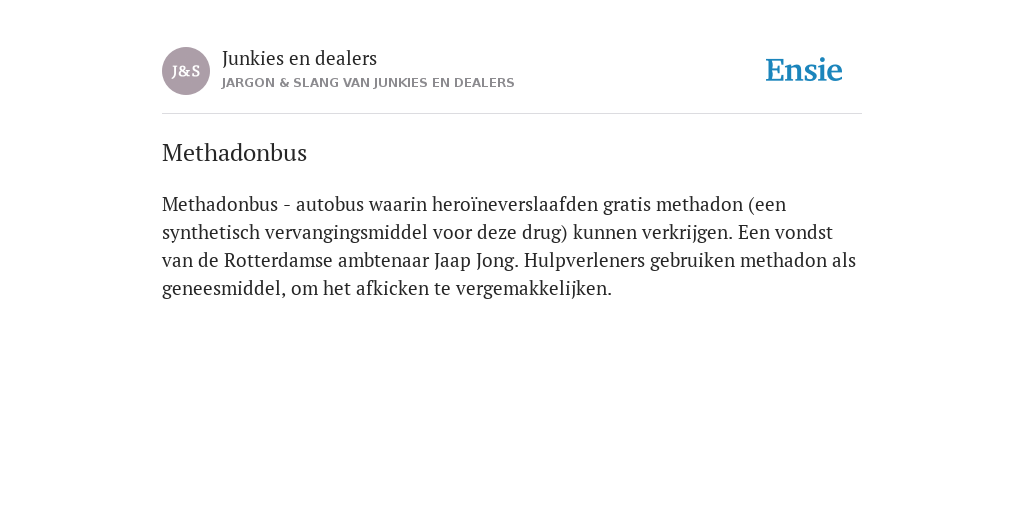 J&S

Junkies en dealers
JARGON & SLANG VAN JUNKIES EN DEALERS

Ensie

Methadonbus

Methadonbus - autobus waarin heroïneverslaafden gratis methadon (een synthetisch vervangingsmiddel voor deze drug) kunnen verkrijgen. Een vondst van de Rotterdamse ambtenaar Jaap Jong. Hulpverleners gebruiken methadon als geneesmiddel, om het afkicken te vergemakkelijken.